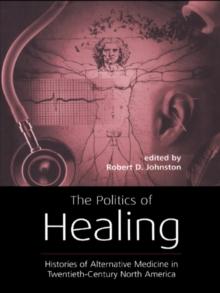 edited by
Robert D. Johnston

The Politics of
Healing

Histories of Alternative Medicine in Twentieth-Century North America